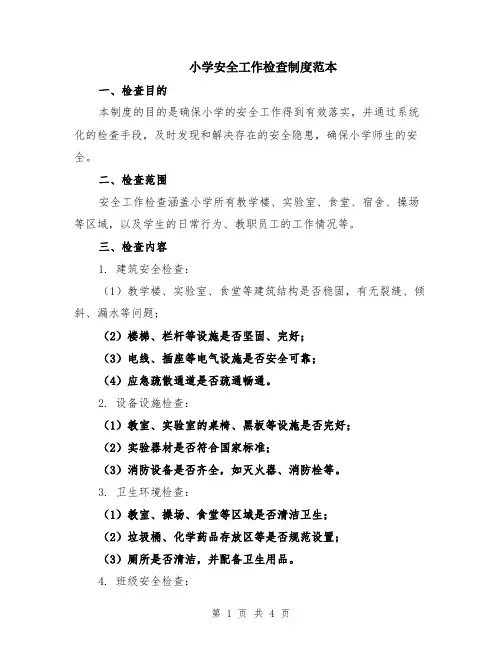 小学安全工作检查制度范本

一、检查目的

本制度的目的是确保小学的安全工作得到有效落实，并通过系统化的检查手段，及时发现和解决存在的安全隐患，确保小学师生的安全。

二、检查范围

安全工作检查涵盖小学所有教学楼、实验室、食堂、宿舍、操场等区域，以及学生的日常行为、教职员工的工作情况等。

三、检查内容

1. 建筑安全检查：

（1）教学楼、实验室、食堂等建筑结构是否稳固，有无裂缝、倾斜、漏水等问题；

（2）楼梯、栏杆等设施是否坚固、完好；

（3）电线、插座等电气设施是否安全可靠；

（4）应急疏散通道是否疏通畅通。

2. 设备设施检查：

（1）教室、实验室的桌椅、黑板等设施是否完好；

（2）实验器材是否符合国家标准；

（3）消防设备是否齐全，如灭火器、消防栓等。

3. 卫生环境检查：

（1）教室、操场、食堂等区域是否清洁卫生；

（2）垃圾桶、化学药品存放区等是否规范设置；

（3）厕所是否清洁，并配备卫生用品。

4. 班级安全检查：

第 1 页 共 4 页